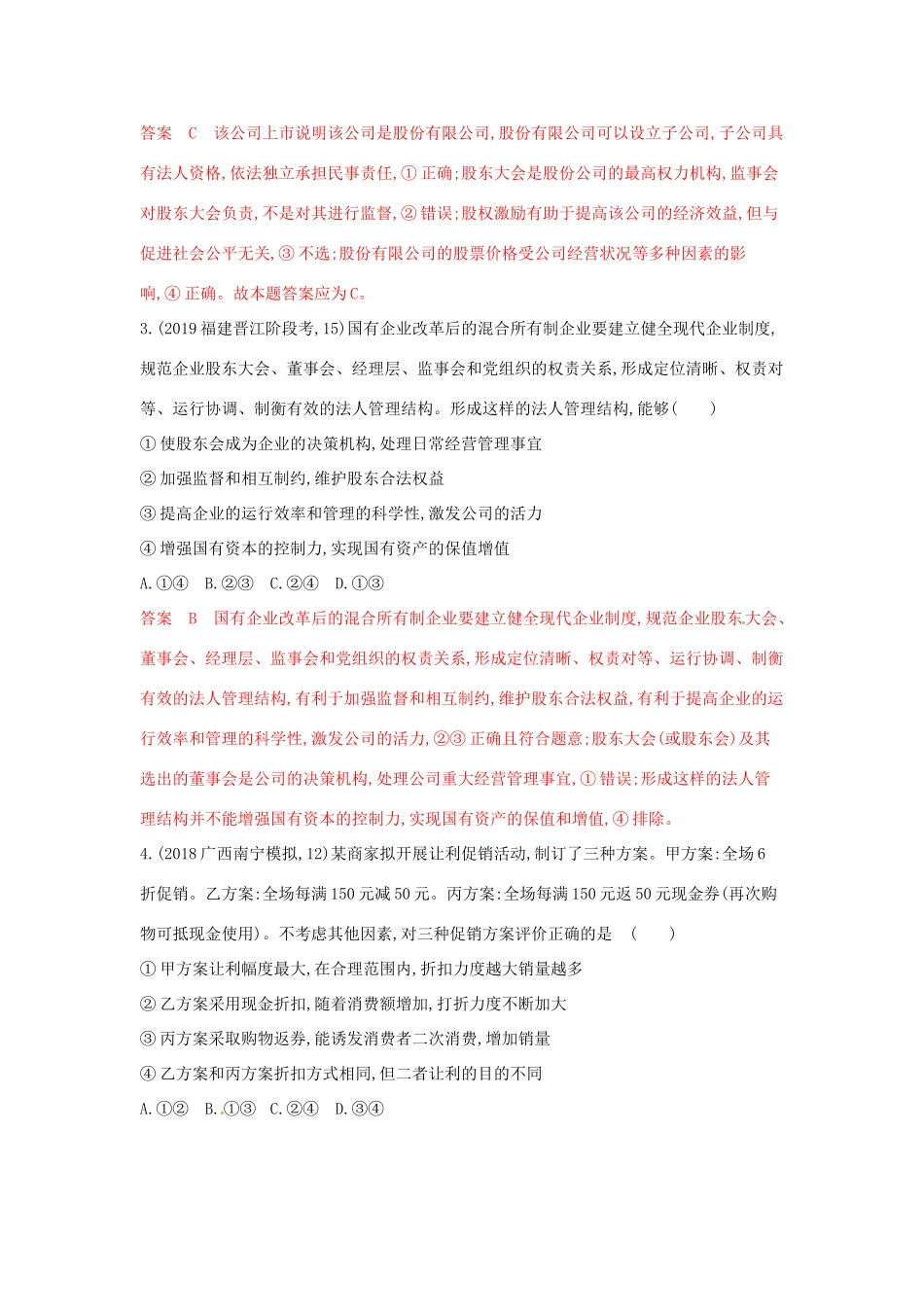 答案　C　该公司上市说明该公司是股份有限公司,股份有限公司可以设立子公司,子公司具有法人资格,依法独立承担民事责任,①正确;股东大会是股份公司的最高权力机构,监事会对股东大会负责,不是对其进行监督,②错误;股权激励有助于提高该公司的经济效益,但与促进社会公平无关,③不选;股份有限公司的股票价格受公司经营状况等多种因素的影响,④正确。故本题答案应为C。

3.(2019福建晋江阶段考,15)国有企业改革后的混合所有制企业要建立健全现代企业制度,规范企业股东大会、董事会、经理层、监事会和党组织的权责关系,形成定位清晰、权责对等、运行协调、制衡有效的法人管理结构。形成这样的法人管理结构,能够(　　)

①使股东会成为企业的决策机构,处理日常经营管理事宜

②加强监督和相互制约,维护股东合法权益

③提高企业的运行效率和管理的科学性,激发公司的活力

④增强国有资本的控制力,实现国有资产的保值增值

A.①④　B.②③　C.②④　D.①③

答案　B　国有企业改革后的混合所有制企业要建立健全现代企业制度,规范企业股东大会、董事会、经理层、监事会和党组织的权责关系,形成定位清晰、权责对等、运行协调、制衡有效的法人管理结构,有利于加强监督和相互制约,维护股东合法权益,有利于提高企业的运行效率和管理的科学性,激发公司的活力,②③正确且符合题意;股东大会(或股东会)及其选出的董事会是公司的决策机构,处理公司重大经营管理事宜,①错误;形成这样的法人管理结构并不能增强国有资本的控制力,实现国有资产的保值和增值,④排除。

4.(2018广西南宁模拟,12)某商家拟开展让利促销活动,制订了三种方案。甲方案:全场6折促销。乙方案:全场每满150元减50元。丙方案:全场每满150元返50元现金券(再次购物可抵现金使用)。不考虑其他因素,对三种促销方案评价正确的是　(　　)

①甲方案让利幅度最大,在合理范围内,折扣力度越大销量越多

②乙方案采用现金折扣,随着消费额增加,打折力度不断加大

③丙方案采取购物返券,能诱发消费者二次消费,增加销量

④乙方案和丙方案折扣方式相同,但二者让利的目的不同

A.①②　B.①③　C.②④　D.③④